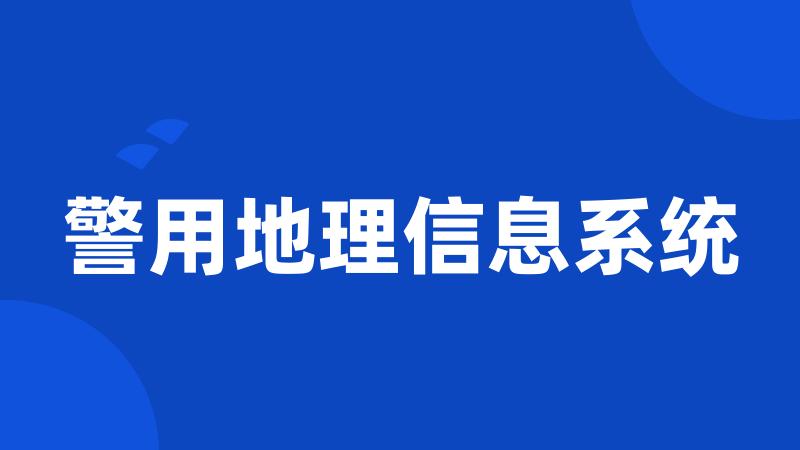 警用地理信息系统